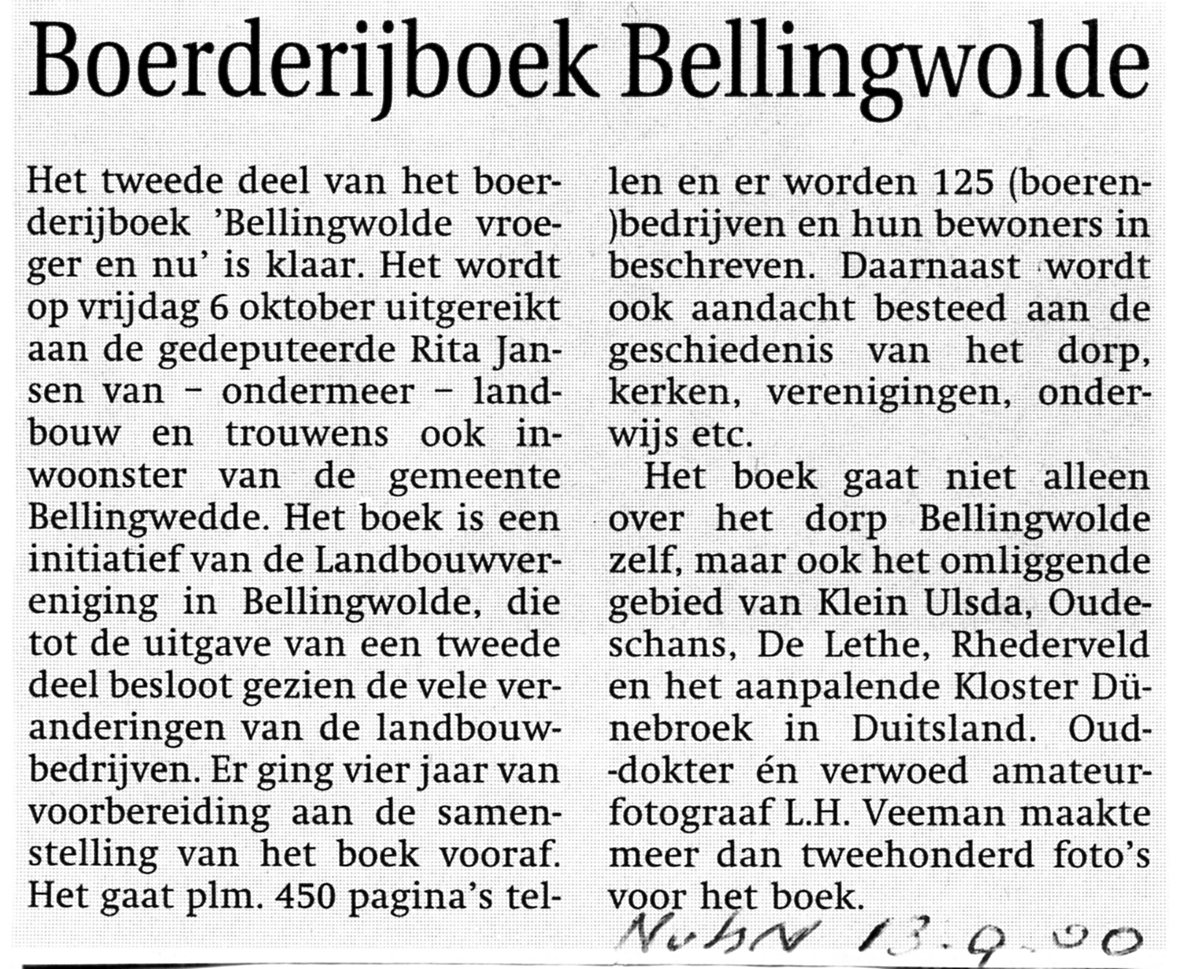 Boerderijboek Bellingwolde

Het tweede deel van het boerderijboek 'Bellingwolde vroeger en nu' is klaar. Het wordt op vrijdag 6 oktober uitgereikt aan de gedeputeerde Rita Jansen van – ondermeer – landbouw en trouwens ook inwoonster van de gemeente Bellingwedde. Het boek is een initiatief van de Landbouwvereniging in Bellingwolde, die tot de uitgave van een tweede deel besloot gezien de vele veranderingen van de landbouwbedrijven. Er ging vier jaar van voorbereiding aan de samenstelling van het boek vooraf. Het gaat plm. 450 pagina's tellen en er worden 125 (boeren-)bedrijven en hun bewoners in beschreven. Daarnaast wordt ook aandacht besteed aan de geschiedenis van het dorp, kerken, verenigingen, onderwijs etc.

Het boek gaat niet alleen over het dorp Bellingwolde zelf, maar ook het omliggende gebied van Klein Ulsda, Oudeschans, De Lethe, Rhederveld en het aanpalende Kloster Dünebroek in Duitsland. Oud-dokter én verwoed amateurfotograaf L.H. Veeman maakte meer dan tweehonderd foto's voor het boek.

NvhN 13.9.00